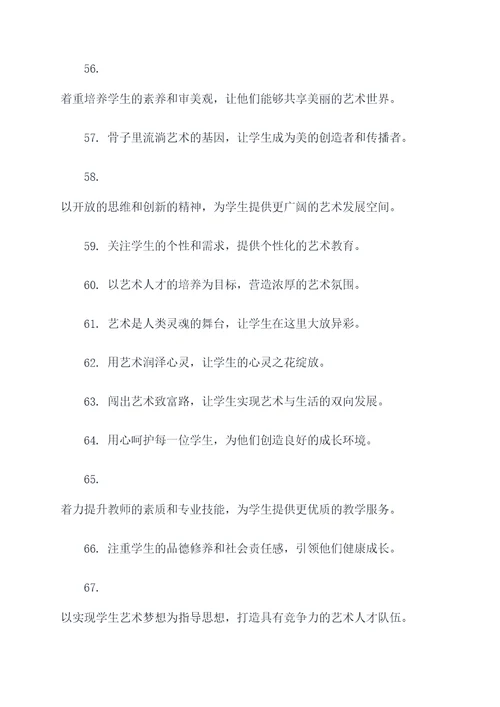 56.

着重培养学生的素养和审美观，让他们能够共享美丽的艺术世界。

57. 骨子里流淌艺术的基因，让学生成为美的创造者和传播者。

58.

以开放的思维和创新的精神，为学生提供更广阔的艺术发展空间。

59. 关注学生的个性和需求，提供个性化的艺术教育。

60. 以艺术人才的培养为目标，营造浓厚的艺术氛围。

61. 艺术是人类灵魂的舞台，让学生在这里大放异彩。

62. 用艺术润泽心灵，让学生的心灵之花绽放。

63. 闯出艺术致富路，让学生实现艺术与生活的双向发展。

64. 用心呵护每一位学生，为他们创造良好的成长环境。

65.

着力提升教师的素质和专业技能，为学生提供更优质的教学服务。

66. 注重学生的品德修养和社会责任感，引领他们健康成长。

67.

以实现学生艺术梦想为指导思想，打造具有竞争力的艺术人才队伍。